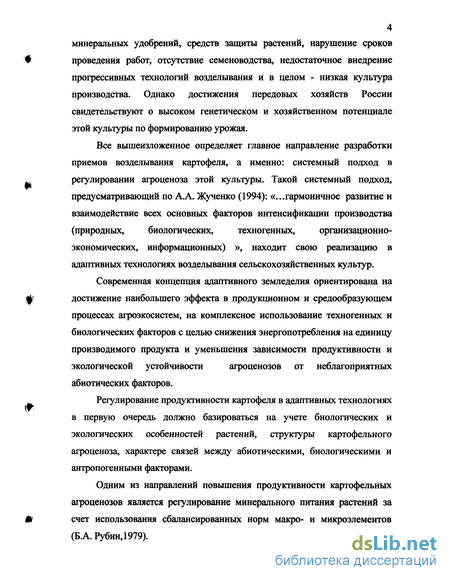 4

минеральных удобрений, средств защиты растений, нарушение сроков проведения работ, отсутствие семеноводства, недостаточное внедрение прогрессивных технологий возделывания и в целом - низкая культура производства. Однако достижения передовых хозяйств России свидетельствуют о высоком генетическом и хозяйственном потенциале этой культуры по формированию урожая.

Все вышеизложенное определяет главное направление разработки приемов возделывания картофеля, а именно: системный подход в регулировании агроценоза этой культуры. Такой системный подход, предусматривающий по А.А. Жученко (1994): «…гармоничное развитие и взаимодействие всех основных факторов интенсификации производства (природных, биологических, техногенных, организационно-экономических, информационных) », находит свою реализацию в адаптивных технологиях возделывания сельскохозяйственных культур.

Современная концепция адаптивного земледелия ориентирована на достижение наибольшего эффекта в продукционном и средообразующем процессах агроэкосистем, на комплексное использование техногенных и биологических факторов с целью снижения энергопотребления на единицу производимого продукта и уменьшения зависимости продуктивности и экологической устойчивости агроценозов от неблагоприятных абиотических факторов.

Регулирование продуктивности картофеля в адаптивных технологиях в первую очередь должно базироваться на учете биологических и экологических особенностей растений, структуры картофельного агроценоза, характере связей между абиотическими, биологическими и антропогенными факторами.

Одним из направлений повышения продуктивности картофельных агроценозов является регулирование минерального питания растений за счет использования сбалансированных норм макро- и микроэлементов (Б.А. Рубин,1979).

dsLib.net
библиотека диссертаций